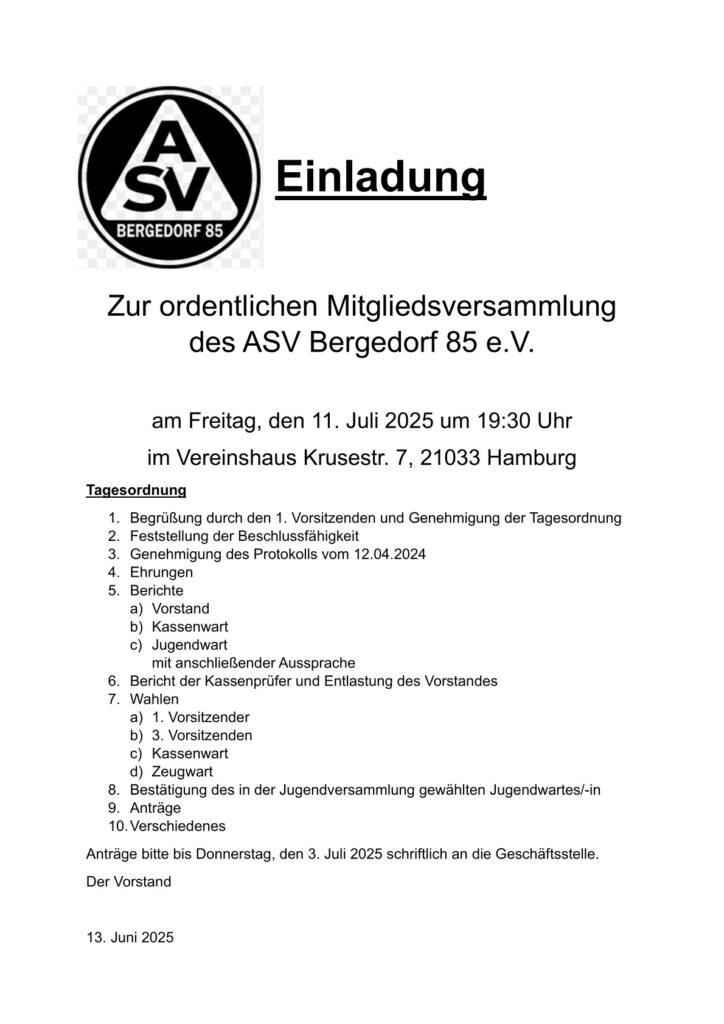 ASV
BERGEDORF 85

Einladung

Zur ordentlichen Mitgliedsversammlung des ASV Bergedorf 85 e.V.

am Freitag, den 11. Juli 2025 um 19:30 Uhr

im Vereinshaus Krusestr. 7, 21033 Hamburg

Tagesordnung

1. Begrüßung durch den 1. Vorsitzenden und Genehmigung der Tagesordnung
2. Feststellung der Beschlussfähigkeit
3. Genehmigung des Protokolls vom 12.04.2024
4. Ehrungen
5. Berichte
a) Vorstand
b) Kassenwart
c) Jugendwart
mit anschließender Aussprache
6. Bericht der Kassenprüfer und Entlastung des Vorstandes
7. Wahlen
a) 1. Vorsitzender
b) 3. Vorsitzenden
c) Kassenwart
d) Zeugwart
8. Bestätigung des in der Jugendversammlung gewählten Jugendwartes/-in
9. Anträge
10. Verschiedenes

Anträge bitte bis Donnerstag, den 3. Juli 2025 schriftlich an die Geschäftsstelle.

Der Vorstand

13. Juni 2025